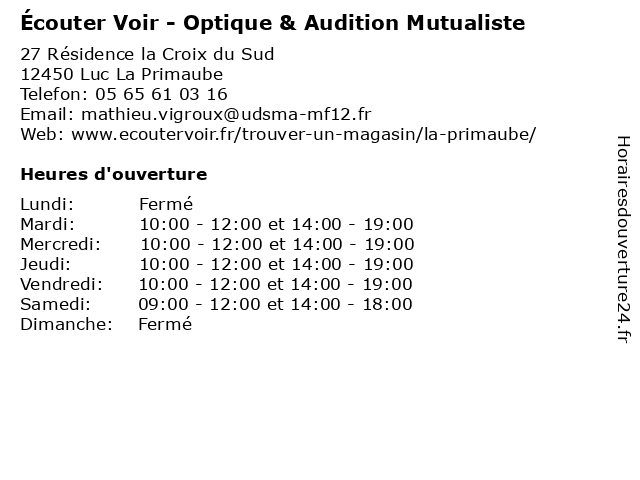 Écouter Voir - Optique & Audition Mutualiste

27 Résidence la Croix du Sud
12450 Luc La Primaube
Telefon: 05 65 61 03 16
Email: mathieu.vigroux@udsma-mf12.fr
Web: www.ecoutervoir.fr/trouver-un-magasin/la-primaube/

Heures d'ouverture

Lundi: Fermé
Mardi: 10:00 - 12:00 et 14:00 - 19:00
Mercredi: 10:00 - 12:00 et 14:00 - 19:00
Jeudi: 10:00 - 12:00 et 14:00 - 19:00
Vendredi: 10:00 - 12:00 et 14:00 - 19:00
Samedi: 09:00 - 12:00 et 14:00 - 18:00
Dimanche: Fermé

Horairesdouverture24.fr